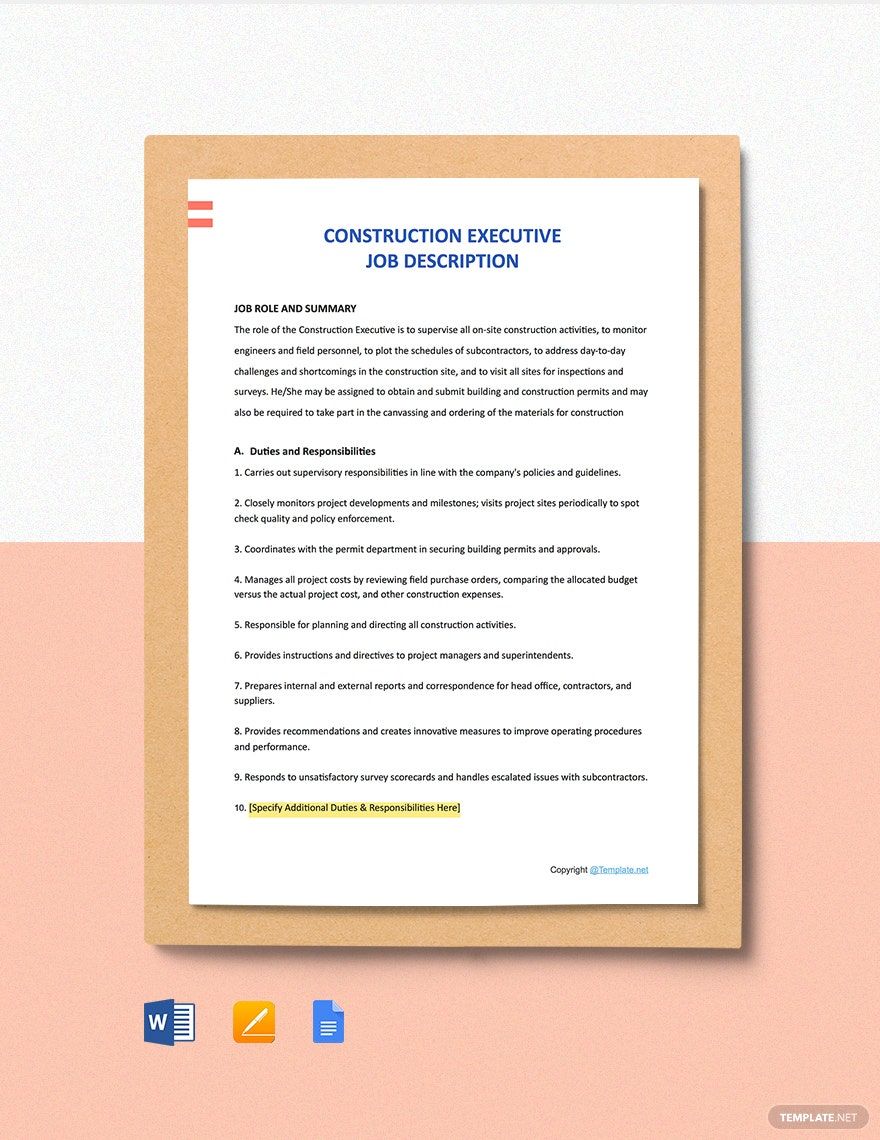 CONSTRUCTION EXECUTIVE
JOB DESCRIPTION

JOB ROLE AND SUMMARY
The role of the Construction Executive is to supervise all on-site construction activities, to monitor engineers and field personnel, to plot the schedules of subcontractors, to address day-to-day challenges and shortcomings in the construction site, and to visit all sites for inspections and surveys. He/She may be assigned to obtain and submit building and construction permits and may also be required to take part in the canvassing and ordering of the materials for construction

A. Duties and Responsibilities
1. Carries out supervisory responsibilities in line with the company's policies and guidelines.

2. Closely monitors project developments and milestones; visits project sites periodically to spot check quality and policy enforcement.

3. Coordinates with the permit department in securing building permits and approvals.

4. Manages all project costs by reviewing field purchase orders, comparing the allocated budget versus the actual project cost, and other construction expenses.

5. Responsible for planning and directing all construction activities.

6. Provides instructions and directives to project managers and superintendents.

7. Prepares internal and external reports and correspondence for head office, contractors, and suppliers.

8. Provides recommendations and creates innovative measures to improve operating procedures and performance.

9. Responds to unsatisfactory survey scorecards and handles escalated issues with subcontractors.

10. [Specify Additional Duties & Responsibilities Here]

Copyright @Template.net

W

TEMPLATE.NET